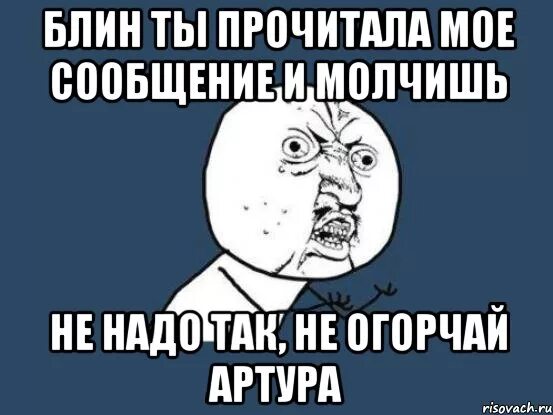 БЛИН ТЫ ПРОЧИТАЛА МОЕ СООБЩЕНИЕ И МОЛЧИШЬ

НЕ НАДО ТАК, НЕ ОГОРЧАЙ АРТУРА

risovach.ru